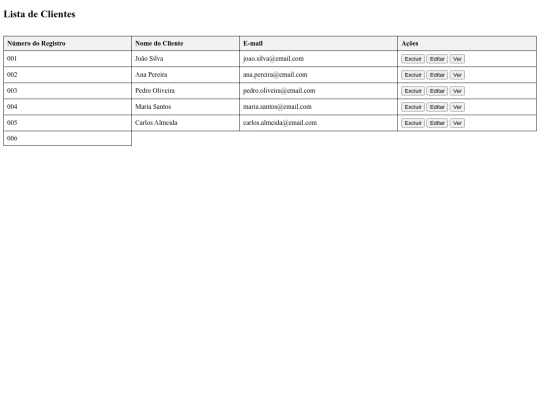 Lista de Clientes

| Número do Registro | Nome do Cliente | E-mail | Ações |
|---|---|---|---|
| 001 | João Silva | joao.silva@email.com | Excluir Editar Ver |
| 002 | Ana Pereira | ana.pereira@email.com | Excluir Editar Ver |
| 003 | Pedro Oliveira | pedro.oliveira@email.com | Excluir Editar Ver |
| 004 | Maria Santos | maria.santos@email.com | Excluir Editar Ver |
| 005 | Carlos Almeida | carlos.almeida@email.com | Excluir Editar Ver |
| 006 | | | |